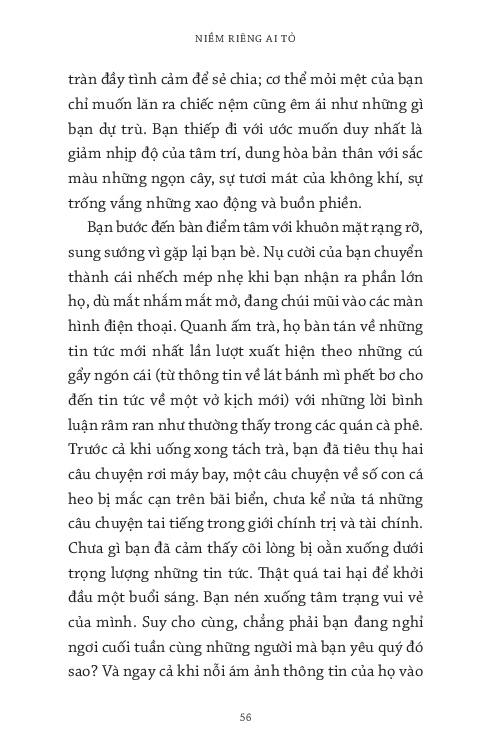 NIỀM RIÊNG AI TỎ

tràn đầy tình cảm để sẻ chia; cơ thể mỏi mệt của bạn chỉ muốn lăn ra chiếc nệm cũng êm ái như những gì bạn dự trù. Bạn thiếp đi với ước muốn duy nhất là giảm nhịp độ của tâm trí, dung hòa bản thân với sắc màu những ngọn cây, sự tươi mát của không khí, sự trống vắng những xao động và buồn phiền.

Bạn bước đến bàn điểm tâm với khuôn mặt rạng rỡ, sung sướng vì gặp lại bạn bè. Nụ cười của bạn chuyển thành cái nhếch mép nhẹ khi bạn nhận ra phần lớn họ, dù mắt nhắm mắt mở, đang chúi mũi vào các màn hình điện thoại. Quanh ấm trà, họ bàn tán về những tin tức mới nhất lần lượt xuất hiện theo những cú gẩy ngón cái (từ thông tin về lát bánh mì phết bơ cho đến tin tức về một vở kịch mới) với những lời bình luận râm ran như thường thấy trong các quán cà phê. Trước cả khi uống xong tách trà, bạn đã tiêu thụ hai câu chuyện rơi máy bay, một câu chuyện về số con cá heo bị mắc cạn trên bãi biển, chưa kể nửa tá những câu chuyện tai tiếng trong giới chính trị và tài chính. Chưa gì bạn đã cảm thấy cõi lòng bị oằn xuống dưới trọng lượng những tin tức. Thật quá tai hại để khởi đầu một buổi sáng. Bạn nén xuống tâm trạng vui vẻ của mình. Suy cho cùng, chẳng phải bạn đang nghỉ ngơi cuối tuần cùng những người mà bạn yêu quý đó sao? Và ngay cả khi nỗi ám ảnh thông tin của họ vào

56